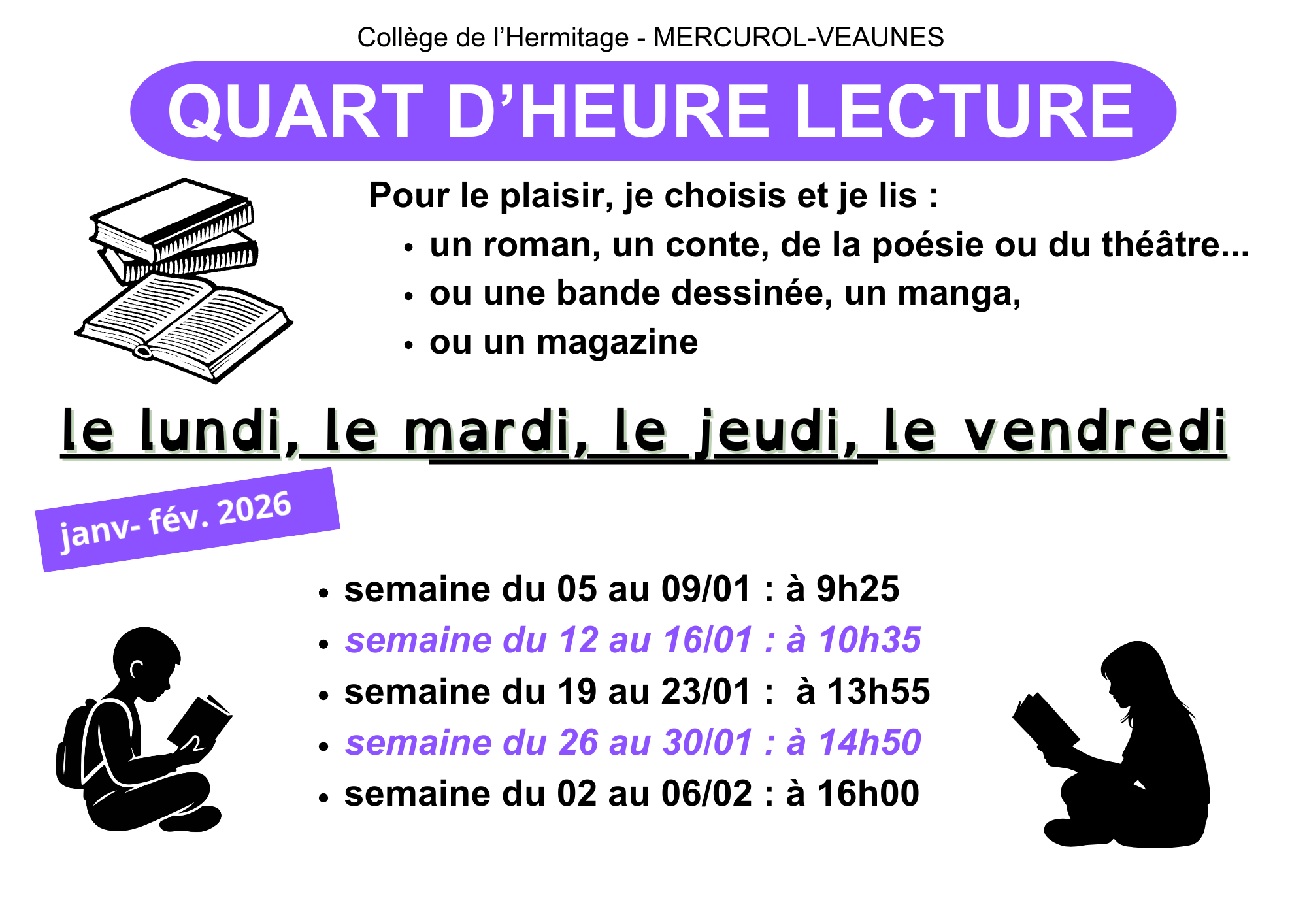 Collège de l'Hermitage - MERCUROL-VEAUNES

QUART D'HEURE LECTURE

Pour le plaisir, je choisis et je lis :

• un roman, un conte, de la poésie ou du théâtre...
• ou une bande dessinée, un manga,
• ou un magazine

le lundi, le mardi, le jeudi, le vendredi

janv- fév. 2026

• semaine du 05 au 09/01 : à 9h25
• semaine du 12 au 16/01 : à 10h35
• semaine du 19 au 23/01 : à 13h55
• semaine du 26 au 30/01 : à 14h50
• semaine du 02 au 06/02 : à 16h00